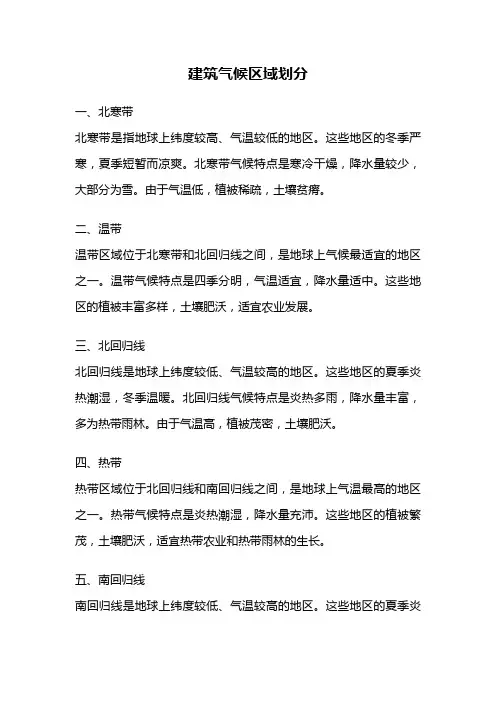 建筑气候区域划分

一、北寒带

北寒带是指地球上纬度较高、气温较低的地区。这些地区的冬季严寒，夏季短暂而凉爽。北寒带气候特点是寒冷干燥，降水量较少，大部分为雪。由于气温低，植被稀疏，土壤贫瘠。

二、温带

温带区域位于北寒带和北回归线之间，是地球上气候最适宜的地区之一。温带气候特点是四季分明，气温适宜，降水量适中。这些地区的植被丰富多样，土壤肥沃，适宜农业发展。

三、北回归线

北回归线是地球上纬度较低、气温较高的地区。这些地区的夏季炎热潮湿，冬季温暖。北回归线气候特点是炎热多雨，降水量丰富，多为热带雨林。由于气温高，植被茂密，土壤肥沃。

四、热带

热带区域位于北回归线和南回归线之间，是地球上气温最高的地区之一。热带气候特点是炎热潮湿，降水量充沛。这些地区的植被繁茂，土壤肥沃，适宜热带农业和热带雨林的生长。

五、南回归线

南回归线是地球上纬度较低、气温较高的地区。这些地区的夏季炎